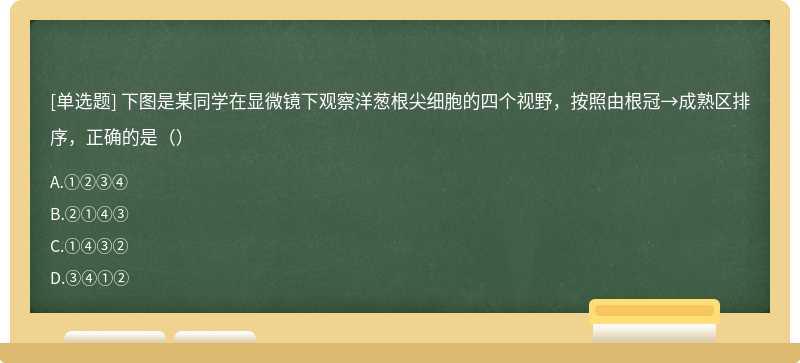 [单选题] 下图是某同学在显微镜下观察洋葱根尖细胞的四个视野，按照由根冠→成熟区排序，正确的是（）

A.①②③④

B.②①④③

C.①④③②

D.③④①②